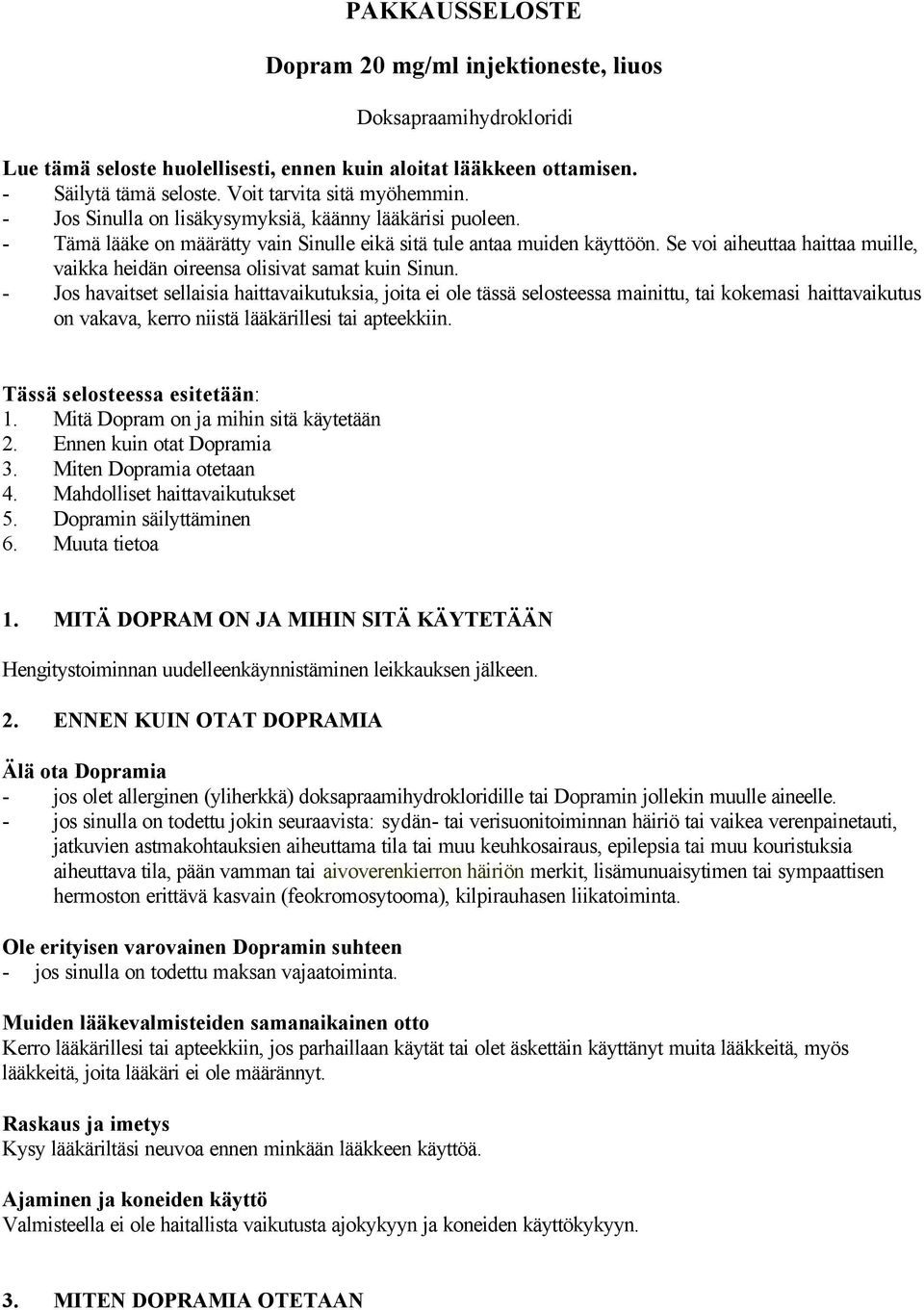 PAKKAUSSELOSTE

Dopram 20 mg/ml injektioneste, liuos

Doksapraamihydrokloridi

Lue tämä seloste huolellisesti, ennen kuin aloitat lääkkeen ottamisen.
- Säilytä tämä seloste. Voit tarvita sitä myöhemmin.
- Jos Sinulla on lisäkysymyksiä, käänny lääkärisi puoleen.
- Tämä lääke on määrätty vain Sinulle eikä sitä tule antaa muiden käyttöön. Se voi aiheuttaa haittaa muille, vaikka heidän oireensa olisivat samat kuin Sinun.
- Jos havaitset sellaisia haittavaikutuksia, joita ei ole tässä selosteessa mainittu, tai kokemasi haittavaikutus on vakava, kerro niistä lääkärillesi tai apteekkiin.

Tässä selosteessa esitetään:
1. Mitä Dopram on ja mihin sitä käytetään
2. Ennen kuin otat Dopramia
3. Miten Dopramia otetaan
4. Mahdolliset haittavaikutukset
5. Dopramin säilyttäminen
6. Muuta tietoa

1. MITÄ DOPRAM ON JA MIHIN SITÄ KÄYTETÄÄN

Hengitystoiminnan uudelleenkäynnistäminen leikkauksen jälkeen.

2. ENNEN KUIN OTAT DOPRAMIA

Älä ota Dopramia
- jos olet allerginen (yliherkkä) doksapraamihydrokloridille tai Dopramin jollekin muulle aineelle.
- jos sinulla on todettu jokin seuraavista: sydän- tai verisuonitoiminnan häiriö tai vaikea verenpainetauti, jatkuvien astmakohtauksien aiheuttama tila tai muu keuhkosairaus, epilepsia tai muu kouristuksia aiheuttava tila, pään vamman tai aivoverenkierron häiriön merkit, lisämunuaisytimen tai sympaattisen hermoston erittävä kasvain (feokromosytooma), kilpirauhasen liikatoiminta.

Ole erityisen varovainen Dopramin suhteen
- jos sinulla on todettu maksan vajaatoiminta.

Muiden lääkevalmisteiden samanaikainen otto
Kerro lääkärillesi tai apteekkiin, jos parhaillaan käytät tai olet äskettäin käyttänyt muita lääkkeitä, myös lääkkeitä, joita lääkäri ei ole määrännyt.

Raskaus ja imetys
Kysy lääkäriltäsi neuvoa ennen minkään lääkkeen käyttöä.

Ajaminen ja koneiden käyttö
Valmisteella ei ole haitallista vaikutusta ajokykyyn ja koneiden käyttökykyyn.

3. MITEN DOPRAMIA OTETAAN